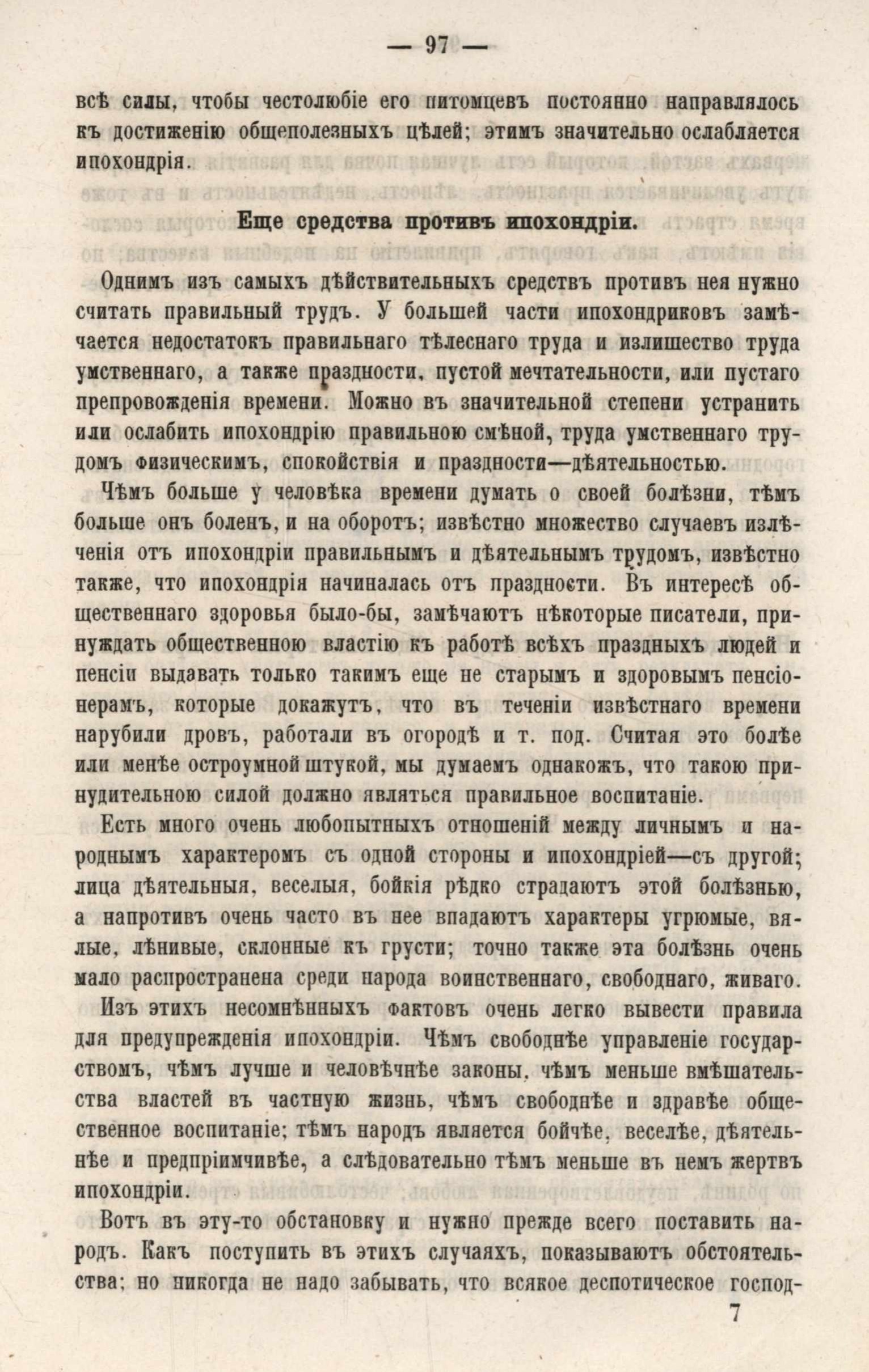 — 97 —

всѣ силы, чтобы честолюбіе его питомцевъ постоянно направлялось къ достиженію общеполезныхъ цѣлей; этимъ значительно ослабляется ипохондрія.

Еще средства противъ ипохондріи.

Однимъ изъ самыхъ дѣйствительныхъ средствъ противъ нея нужно считать правильный трудъ. У большей части ипохондриковъ замѣчается недостатокъ правильнаго тѣлеснаго труда и излишество труда умственнаго, а также праздности, пустой мечтательности, или пустаго препровожденія времени. Можно въ значительной степени устранить или ослабить ипохондрію правильною смѣной, труда умственнаго трудомъ физическимъ, спокойствія и праздности—дѣятельностью.

Чѣмъ больше у человѣка времени думать о своей болѣзни, тѣмъ больше онъ боленъ, и на оборотъ; извѣстно множество случаевъ излѣченія отъ ипохондріи правильнымъ и дѣятельнымъ трудомъ, извѣстно также, что ипохондрія начиналась отъ праздности. Въ интересѣ общественнаго здоровья было-бы, замѣчаютъ нѣкоторые писатели, принуждать общественною властію къ работѣ всѣхъ праздныхъ людей и пенсіи выдавать только такимъ еще не старымъ и здоровымъ пенсіонерамъ, которые докажутъ, что въ теченіи извѣстнаго времени нарубили дровъ, работали въ огородѣ и т. под. Считая это болѣе или менѣе остроумной штукой, мы думаемъ однакожъ, что такою принудительною силой должно являться правильное воспитаніе.

Есть много очень любопытныхъ отношеній между личнымъ и народнымъ характеромъ съ одной стороны и ипохондріей—съ другой; лица дѣятельныя, веселыя, бойкія рѣдко страдаютъ этой болѣзнью, а напротивъ очень часто въ нее впадаютъ характеры угрюмые, вялые, лѣнивые, склонные къ грусти; точно также эта болѣзнь очень мало распространена среди народа воинственнаго, свободнаго, живаго.

Изъ этихъ несомнѣнныхъ фактовъ очень легко вывести правила для предупрежденія ипохондріи. Чѣмъ свободнѣе управленіе государствомъ, чѣмъ лучше и человѣчнѣе законы, чѣмъ меньше вмѣшательства властей въ частную жизнь, чѣмъ свободнѣе и здравѣе общественное воспитаніе; тѣмъ народъ является бойчѣе, веселѣе, дѣятельнѣе и предпріимчивѣе, а слѣдовательно тѣмъ меньше въ немъ жертвъ ипохондріи.

Вотъ въ эту-то обстановку и нужно прежде всего поставить народъ. Какъ поступить въ этихъ случаяхъ, показываютъ обстоятельства; но никогда не надо забывать, что всякое деспотическое господ-

7